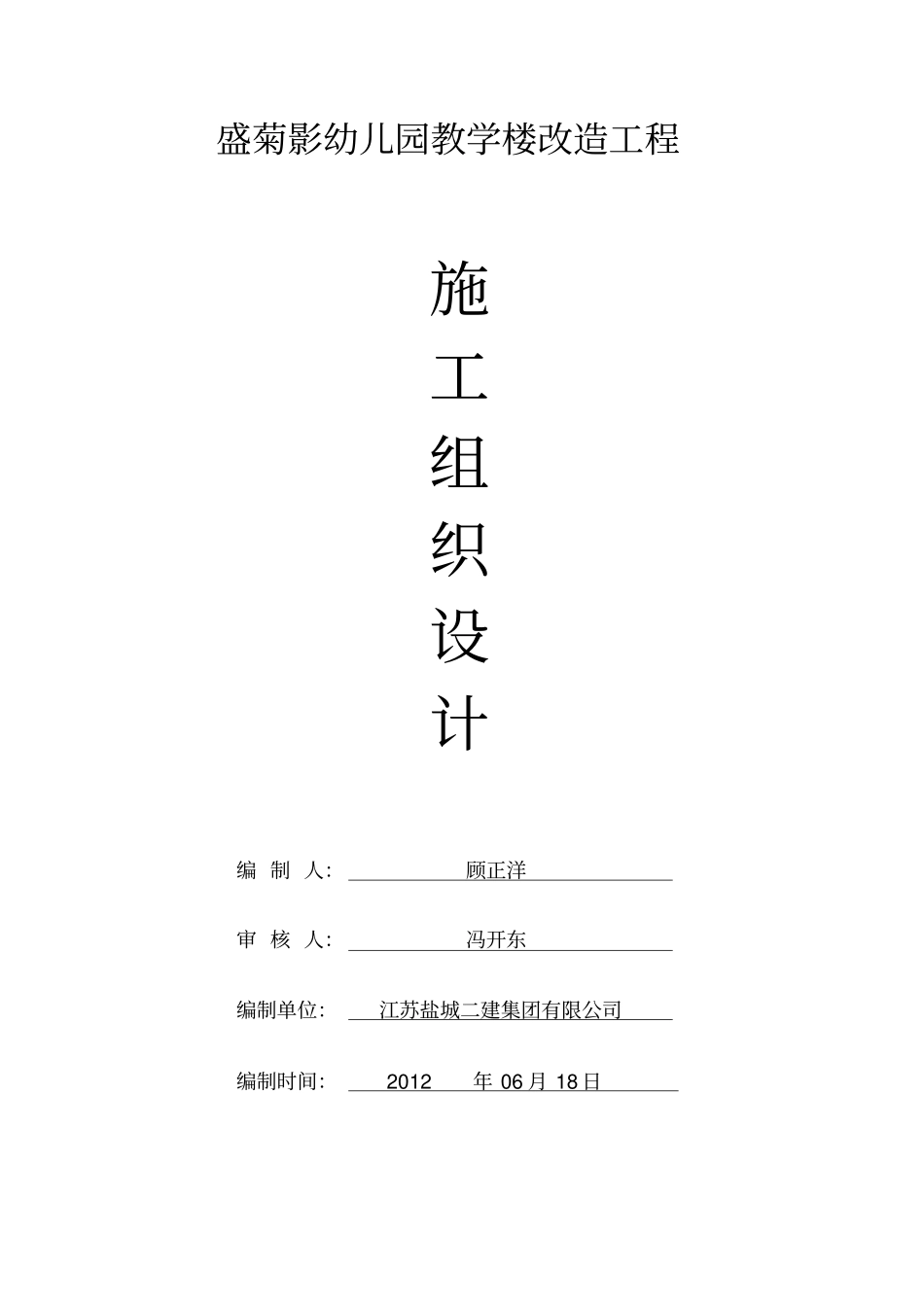 盛菊影幼儿园教学楼改造工程

施
工
组
织
设
计

编 制 人: 顾正洋

审 核 人: 冯开东

编制单位: 江苏盐城二建集团有限公司

编制时间: 2012 年 06 月 18 日